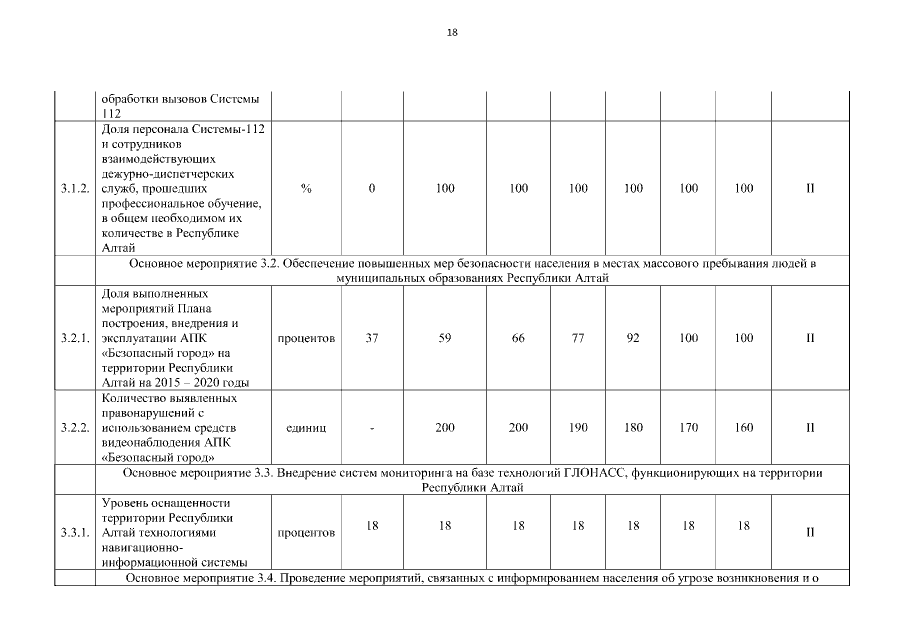 18

| | обработки вызовов Системы 112 | | | | | | | | | |
|---|---|---|---|---|---|---|---|---|---|---|
| 3.1.2. | Доля персонала Системы-112 и сотрудников взаимодействующих дежурно-диспетчерских служб, прошедших профессиональное обучение, в общем необходимом их количестве в Республике Алтай | % | 0 | 100 | 100 | 100 | 100 | 100 | 100 | II |
| | Основное мероприятие 3.2. Обеспечение повышенных мер безопасности населения в местах массового пребывания людей в муниципальных образованиях Республики Алтай | | | | | | | | | |
| 3.2.1. | Доля выполненных мероприятий Плана построения, внедрения и эксплуатации АПК «Безопасный город» на территории Республики Алтай на 2015 – 2020 годы | процентов | 37 | 59 | 66 | 77 | 92 | 100 | 100 | II |
| 3.2.2. | Количество выявленных правонарушений с использованием средств видеонаблюдения АПК «Безопасный город» | единиц | - | 200 | 200 | 190 | 180 | 170 | 160 | II |
| | Основное мероприятие 3.3. Внедрение систем мониторинга на базе технологий ГЛОНАСС, функционирующих на территории Республики Алтай | | | | | | | | | |
| 3.3.1. | Уровень оснащенности территории Республики Алтай технологиями навигационно-информационной системы | процентов | 18 | 18 | 18 | 18 | 18 | 18 | 18 | II |
| | Основное мероприятие 3.4. Проведение мероприятий, связанных с информированием населения об угрозе возникновения и о | | | | | | | | | |